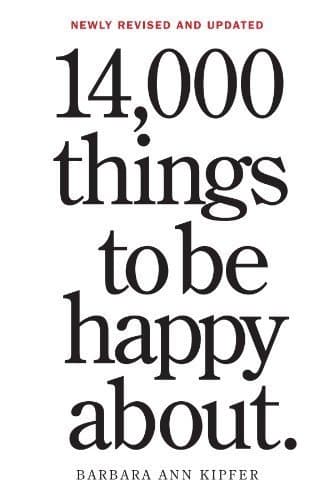 NEWLY REVISED AND UPDATED

14,000 things to be happy about.

BARBARA ANN KIPFER